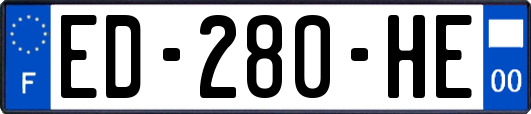 F
ED-280-HE
00